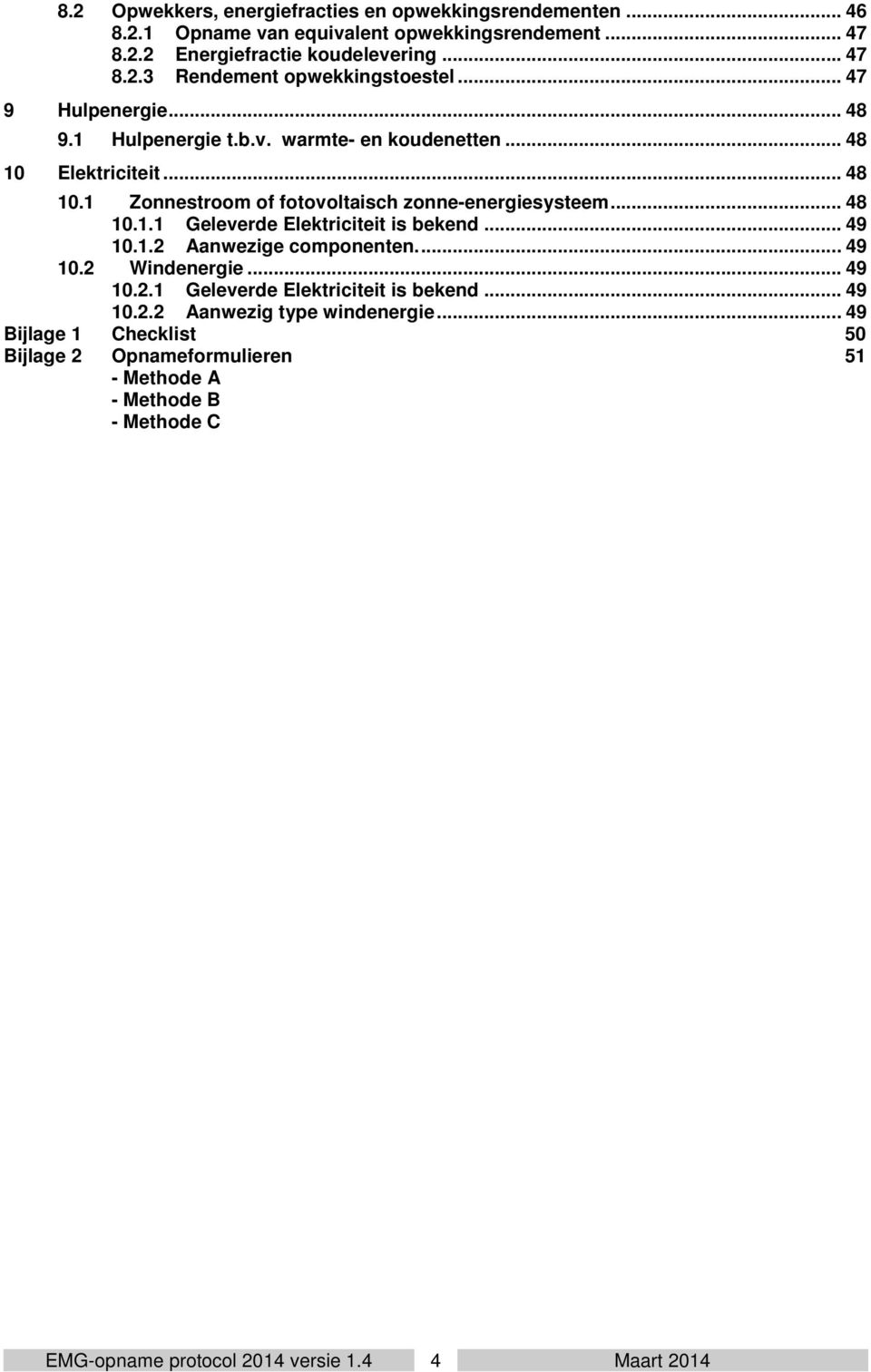 8.2 Opwekkers, energiefracties en opwekkingsrendementen ... 46
8.2.1 Opname van equivalent opwekkingsrendement ... 47
8.2.2 Energiefractie koudelevering ... 47
8.2.3 Rendement opwekkingstoestel ... 47
9 Hulpenergie ... 48
9.1 Hulpenergie t.b.v. warmte- en koudenetten ... 48
10 Elektriciteit ... 48
10.1 Zonnestroom of fotovoltaisch zonne-energiesysteem ... 48
10.1.1 Geleverde Elektriciteit is bekend ... 49
10.1.2 Aanwezige componenten. ... 49
10.2 Windenergie ... 49
10.2.1 Geleverde Elektriciteit is bekend ... 49
10.2.2 Aanwezig type windenergie ... 49
Bijlage 1 Checklist 50
Bijlage 2 Opnameformulieren 51
- Methode A
- Methode B
- Methode C

EMG-opname protocol 2014 versie 1.4 4 Maart 2014